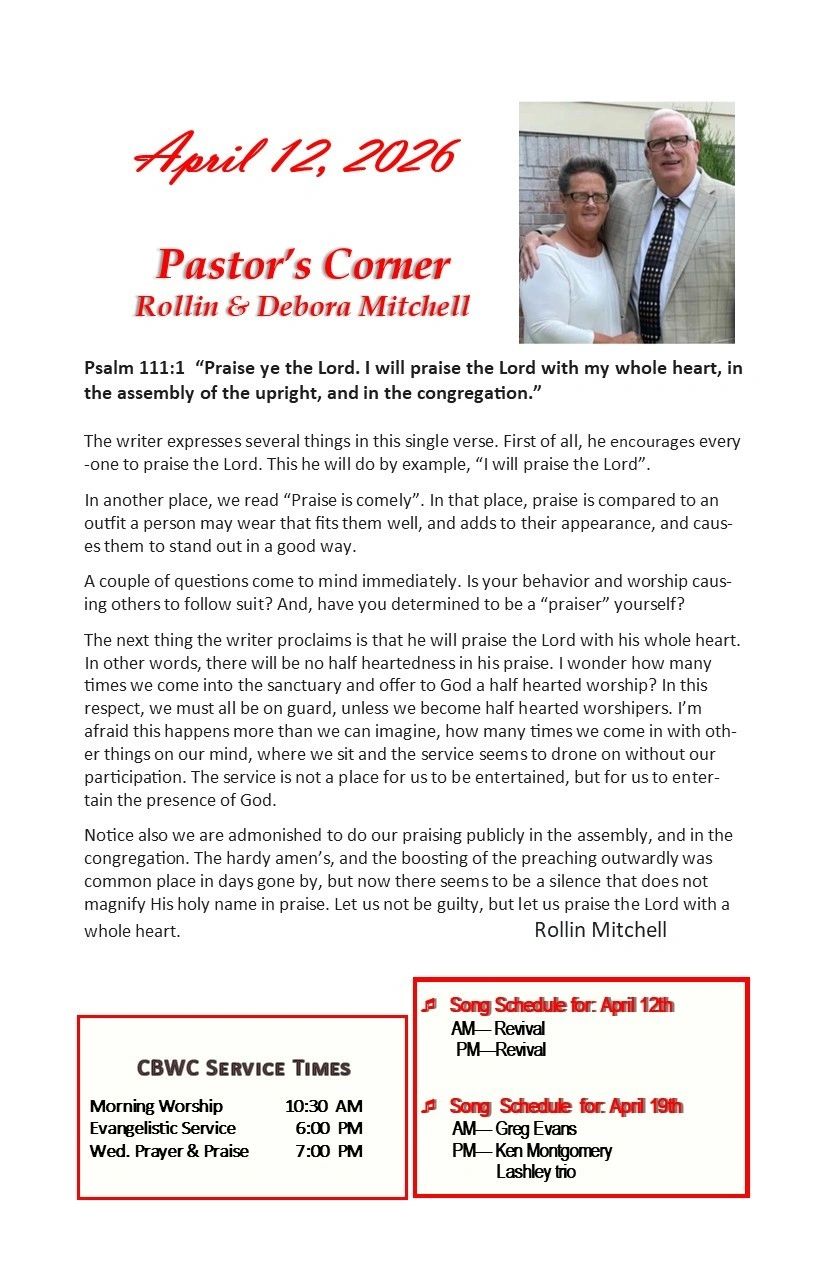 April 12, 2026

Pastor's Corner
Rollin & Debora Mitchell

Psalm 111:1 "Praise ye the Lord. I will praise the Lord with my whole heart, in the assembly of the upright, and in the congregation."

The writer expresses several things in this single verse. First of all, he encourages everyone to praise the Lord. This he will do by example, "I will praise the Lord".

In another place, we read "Praise is comely". In that place, praise is compared to an outfit a person may wear that fits them well, and adds to their appearance, and causes them to stand out in a good way.

A couple of questions come to mind immediately. Is your behavior and worship causing others to follow suit? And, have you determined to be a "praiser" yourself?

The next thing the writer proclaims is that he will praise the Lord with his whole heart. In other words, there will be no half heartedness in his praise. I wonder how many times we come into the sanctuary and offer to God a half hearted worship? In this respect, we must all be on guard, unless we become half hearted worshipers. I'm afraid this happens more than we can imagine, how many times we come in with other things on our mind, where we sit and the service seems to drone on without our participation. The service is not a place for us to be entertained, but for us to entertain the presence of God.

Notice also we are admonished to do our praising publicly in the assembly, and in the congregation. The hardy amen's, and the boosting of the preaching outwardly was common place in days gone by, but now there seems to be a silence that does not magnify His holy name in praise. Let us not be guilty, but let us praise the Lord with a whole heart.

Rollin Mitchell

CBWC Service Times

| Morning Worship | 10:30 AM |
|---|---|
| Evangelistic Service | 6:00 PM |
| Wed. Prayer & Praise | 7:00 PM |

Song Schedule for: April 12th
AM— Revival
PM—Revival

Song Schedule for: April 19th
AM— Greg Evans
PM— Ken Montgomery
Lashley trio